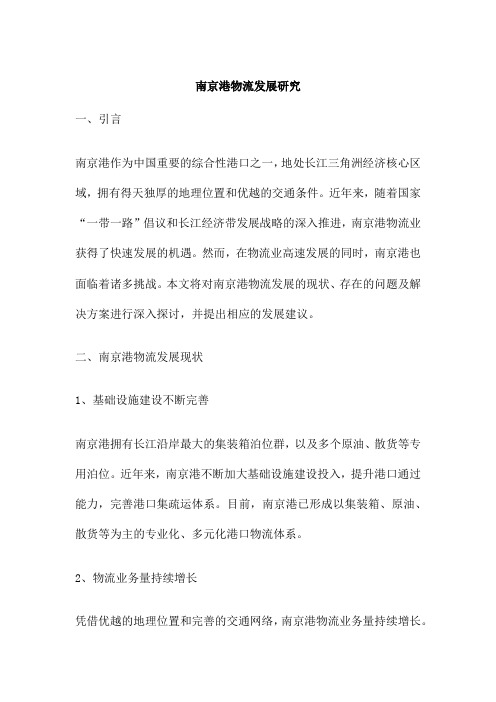 南京港物流发展研究

一、引言

南京港作为中国重要的综合性港口之一，地处长江三角洲经济核心区域，拥有得天独厚的地理位置和优越的交通条件。近年来，随着国家“一带一路”倡议和长江经济带发展战略的深入推进，南京港物流业获得了快速发展的机遇。然而，在物流业高速发展的同时，南京港也面临着诸多挑战。本文将对南京港物流发展的现状、存在的问题及解决方案进行深入探讨，并提出相应的发展建议。

二、南京港物流发展现状

1、基础设施建设不断完善

南京港拥有长江沿岸最大的集装箱泊位群，以及多个原油、散货等专用泊位。近年来，南京港不断加大基础设施建设投入，提升港口通过能力，完善港口集疏运体系。目前，南京港已形成以集装箱、原油、散货等为主的专业化、多元化港口物流体系。

2、物流业务量持续增长

凭借优越的地理位置和完善的交通网络，南京港物流业务量持续增长。